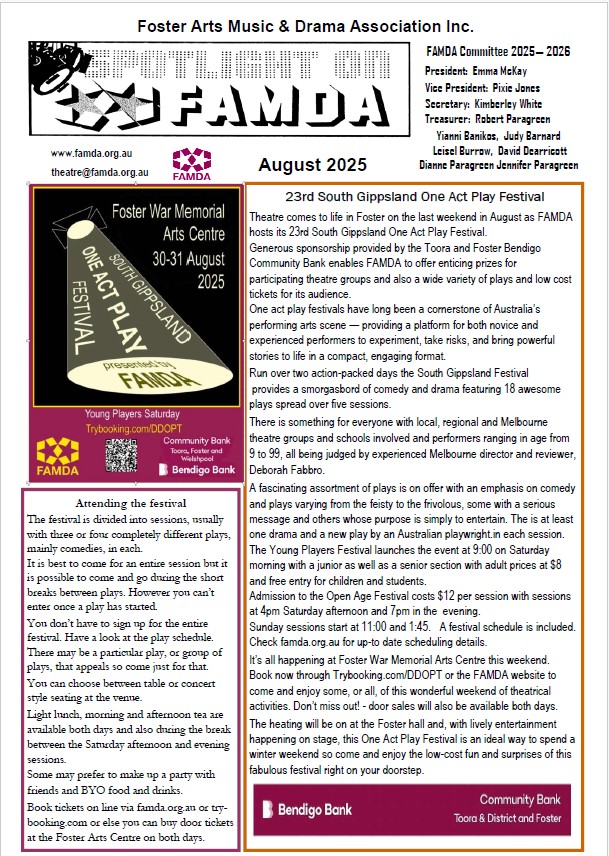 Foster Arts Music & Drama Association Inc.

SPOTLIGHT ON FAMDA

FAMDA Committee 2025– 2026
President: Emma McKay
Vice President: Pixie Jones
Secretary: Kimberley White
Treasurer: Robert Paragreen
Yianni Banikos, Judy Barnard
Leisel Burrow, David Dearricott
Dianne Paragreen Jennifer Paragreen

www.famda.org.au
theatre@famda.org.au

FAMDA

August 2025

Foster War Memorial Arts Centre
30-31 August 2025

SOUTH GIPPSLAND ONE ACT PLAY FESTIVAL
presented by FAMDA

Young Players Saturday
Trybooking.com/DDOPT

FAMDA
Community Bank Toora, Foster and Welshpool
Bendigo Bank

Attending the festival

The festival is divided into sessions, usually with three or four completely different plays, mainly comedies, in each.

It is best to come for an entire session but it is possible to come and go during the short breaks between plays. However you can't enter once a play has started.

You don't have to sign up for the entire festival. Have a look at the play schedule. There may be a particular play, or group of plays, that appeals so come just for that.

You can choose between table or concert style seating at the venue.

Light lunch, morning and afternoon tea are available both days and also during the break between the Saturday afternoon and evening sessions.

Some may prefer to make up a party with friends and BYO food and drinks.

Book tickets on line via famda.org.au or trybooking.com or else you can buy door tickets at the Foster Arts Centre on both days.

23rd South Gippsland One Act Play Festival

Theatre comes to life in Foster on the last weekend in August as FAMDA hosts its 23rd South Gippsland One Act Play Festival.
Generous sponsorship provided by the Toora and Foster Bendigo Community Bank enables FAMDA to offer enticing prizes for participating theatre groups and also a wide variety of plays and low cost tickets for its audience.
One act play festivals have long been a cornerstone of Australia's performing arts scene — providing a platform for both novice and experienced performers to experiment, take risks, and bring powerful stories to life in a compact, engaging format.
Run over two action-packed days the South Gippsland Festival provides a smorgasbord of comedy and drama featuring 18 awesome plays spread over five sessions.
There is something for everyone with local, regional and Melbourne theatre groups and schools involved and performers ranging in age from 9 to 99, all being judged by experienced Melbourne director and reviewer, Deborah Fabbro.
A fascinating assortment of plays is on offer with an emphasis on comedy and plays varying from the feisty to the frivolous, some with a serious message and others whose purpose is simply to entertain. The is at least one drama and a new play by an Australian playwright.in each session.
The Young Players Festival launches the event at 9:00 on Saturday morning with a junior as well as a senior section with adult prices at $8 and free entry for children and students.
Admission to the Open Age Festival costs $12 per session with sessions at 4pm Saturday afternoon and 7pm in the evening.
Sunday sessions start at 11:00 and 1:45. A festival schedule is included. Check famda.org.au for up-to date scheduling details.
It's all happening at Foster War Memorial Arts Centre this weekend. Book now through Trybooking.com/DDOPT or the FAMDA website to come and enjoy some, or all, of this wonderful weekend of theatrical activities. Don't miss out! - door sales will also be available both days.
The heating will be on at the Foster hall and, with lively entertainment happening on stage, this One Act Play Festival is an ideal way to spend a winter weekend so come and enjoy the low-cost fun and surprises of this fabulous festival right on your doorstep.

Bendigo Bank
Community Bank
Toora & District and Foster